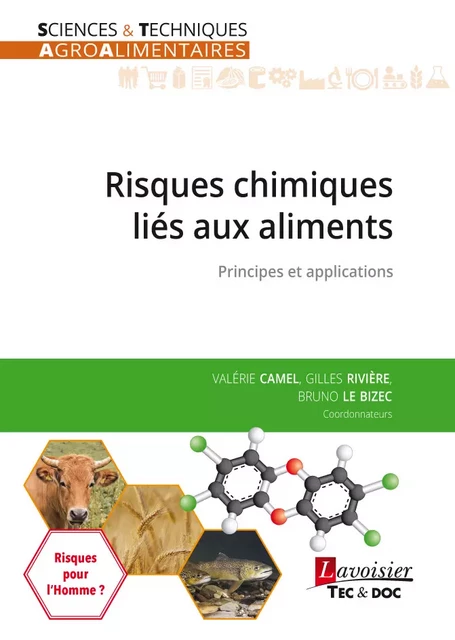 SCIENCES & TECHNIQUES
AGROALIMENTAIRES

Risques chimiques liés aux aliments

Principes et applications

VALÉRIE CAMEL, GILLES RIVIÈRE, BRUNO LE BIZEC
Coordonnateurs

Risques pour l'Homme ?

Lavoisier
TEC & DOC